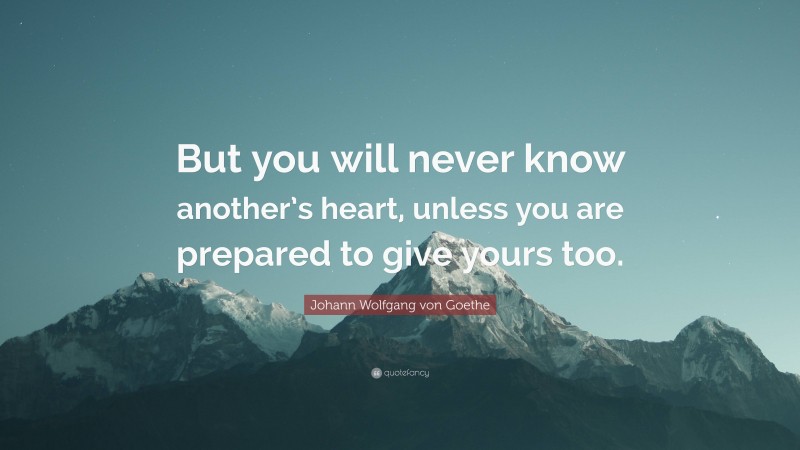 But you will never know another's heart, unless you are prepared to give yours too.

Johann Wolfgang von Goethe

quotefancy